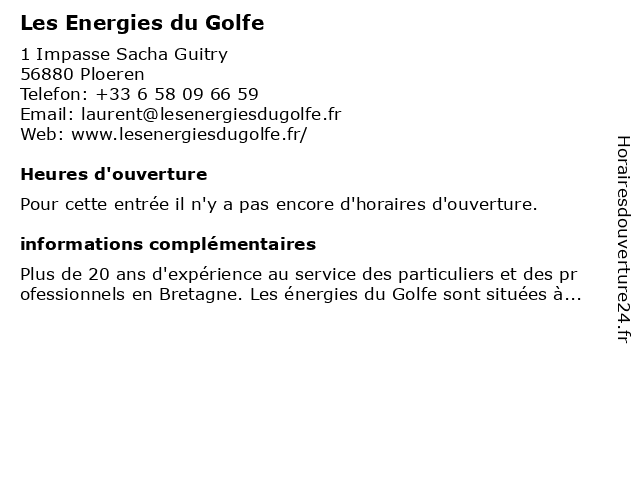 Les Energies du Golfe

1 Impasse Sacha Guitry
56880 Ploeren
Telefon: +33 6 58 09 66 59
Email: laurent@lesenergiesdugolfe.fr
Web: www.lesenergiesdugolfe.fr/

Heures d'ouverture

Pour cette entrée il n'y a pas encore d'horaires d'ouverture.

informations complémentaires

Plus de 20 ans d'expérience au service des particuliers et des professionnels en Bretagne. Les énergies du Golfe sont situées à...

Horairesdouverture24.fr